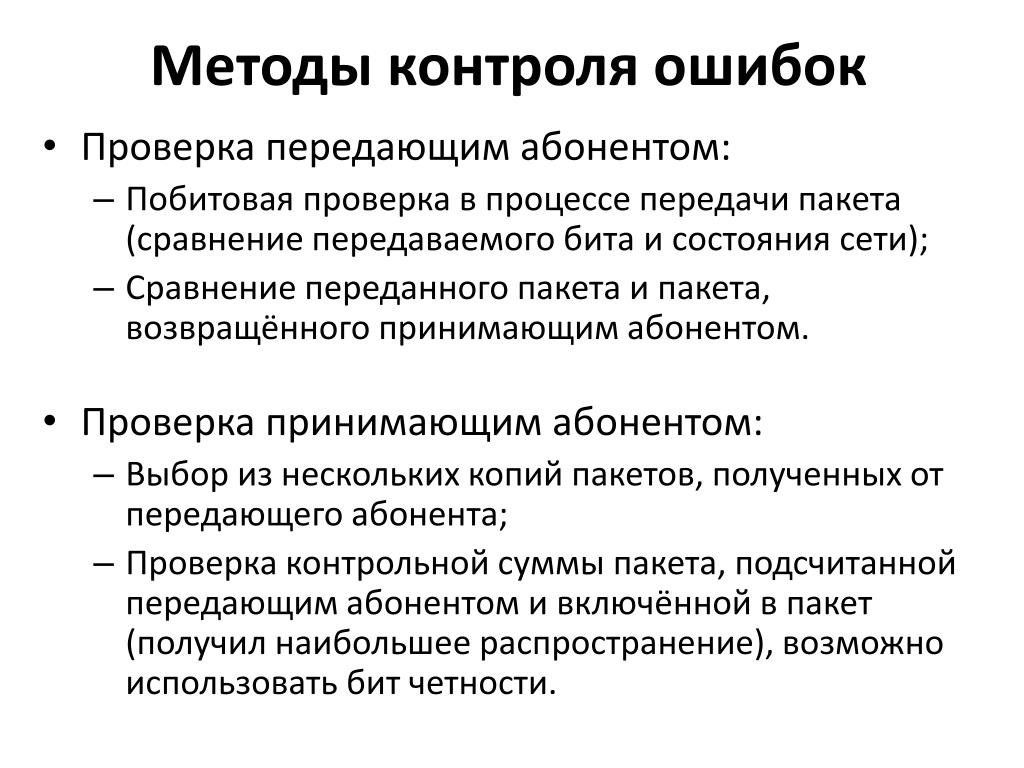 Методы контроля ошибок

• Проверка передающим абонентом:
– Побитовая проверка в процессе передачи пакета (сравнение передаваемого бита и состояния сети);
– Сравнение переданного пакета и пакета, возвращённого принимающим абонентом.

• Проверка принимающим абонентом:
– Выбор из нескольких копий пакетов, полученных от передающего абонента;
– Проверка контрольной суммы пакета, подсчитанной передающим абонентом и включённой в пакет (получил наибольшее распространение), возможно использовать бит четности.